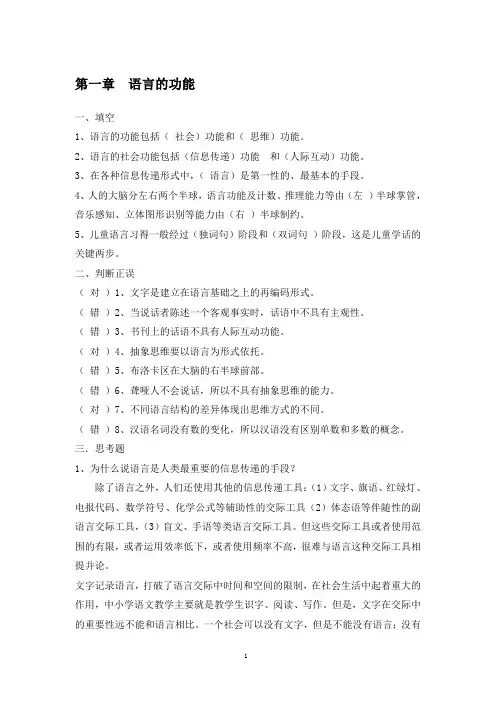 第一章　语言的功能

一、填空

1、语言的功能包括（ 社会）功能和（ 思维）功能。

2、语言的社会功能包括（信息传递）功能　和（人际互动）功能。

3、在各种信息传递形式中，（ 语言）是第一性的、最基本的手段。

4、人的大脑分左右两个半球，语言功能及计数、推理能力等由（左 ）半球掌管，音乐感知、立体图形识别等能力由（右 ）半球制约。

5、儿童语言习得一般经过（独词句）阶段和（双词句 ）阶段，这是儿童学话的关键两步。

二、判断正误

（ 对 ）1、文字是建立在语言基础之上的再编码形式。

（ 错 ）2、当说话者陈述一个客观事实时，话语中不具有主观性。

（ 错 ）3、书刊上的话语不具有人际互动功能。

（ 对 ）4、抽象思维要以语言为形式依托。

（ 错 ）5、布洛卡区在大脑的右半球前部。

（ 错 ）6、聋哑人不会说话，所以不具有抽象思维的能力。

（ 对 ）7、不同语言结构的差异体现出思维方式的不同。

（ 错 ）8、汉语名词没有数的变化，所以汉语没有区别单数和多数的概念。

三、思考题

1、为什么说语言是人类最重要的信息传递的手段？

除了语言之外，人们还使用其他的信息传递工具：（1）文字、旗语、红绿灯、电报代码、数学符号、化学公式等辅助性的交际工具（2）体态语等伴随性的副语言交际工具，（3）盲文、手语等类语言交际工具。但这些交际工具或者使用范围的有限，或者运用效率低下，或者使用频率不高，很难与语言这种交际工具相提并论。

文字记录语言，打破了语言交际中时间和空间的限制，在社会生活中起着重大的作用，中小学语文教学主要就是教学生识字、阅读、写作。但是，文字在交际中的重要性远不能和语言相比。一个社会可以没有文字，但是不能没有语言；没有

1